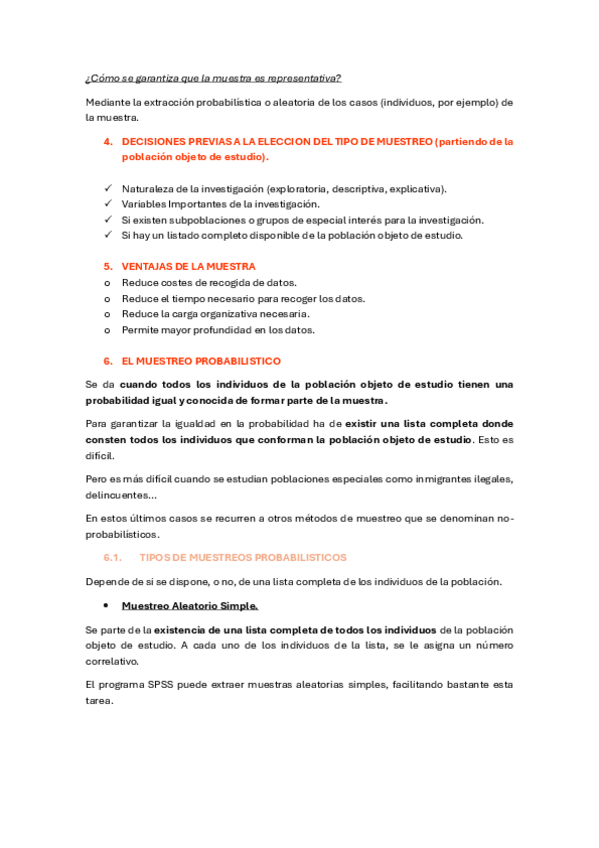 ¿Cómo se garantiza que la muestra es representativa?

Mediante la extracción probabilística o aleatoria de los casos (individuos, por ejemplo) de la muestra.

4. DECISIONES PREVIAS A LA ELECCION DEL TIPO DE MUESTREO (partiendo de la población objeto de estudio).

✓ Naturaleza de la investigación (exploratoria, descriptiva, explicativa).
✓ Variables Importantes de la investigación.
✓ Si existen subpoblaciones o grupos de especial interés para la investigación.
✓ Si hay un listado completo disponible de la población objeto de estudio.

5. VENTAJAS DE LA MUESTRA
o Reduce costes de recogida de datos.
o Reduce el tiempo necesario para recoger los datos.
o Reduce la carga organizativa necesaria.
o Permite mayor profundidad en los datos.

6. EL MUESTREO PROBABILISTICO

Se da cuando todos los individuos de la población objeto de estudio tienen una probabilidad igual y conocida de formar parte de la muestra.

Para garantizar la igualdad en la probabilidad ha de existir una lista completa donde consten todos los individuos que conforman la población objeto de estudio. Esto es difícil.

Pero es más difícil cuando se estudian poblaciones especiales como inmigrantes ilegales, delincuentes...

En estos últimos casos se recurren a otros métodos de muestreo que se denominan no-probabilísticos.

6.1. TIPOS DE MUESTREOS PROBABILISTICOS

Depende de si se dispone, o no, de una lista completa de los individuos de la población.

• Muestreo Aleatorio Simple.

Se parte de la existencia de una lista completa de todos los individuos de la población objeto de estudio. A cada uno de los individuos de la lista, se le asigna un número correlativo.

El programa SPSS puede extraer muestras aleatorias simples, facilitando bastante esta tarea.